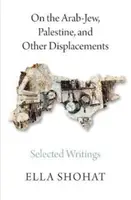 On the Arab-Jew, Palestine, and Other Displacements

Selected Writings

ELLA SHOHAT